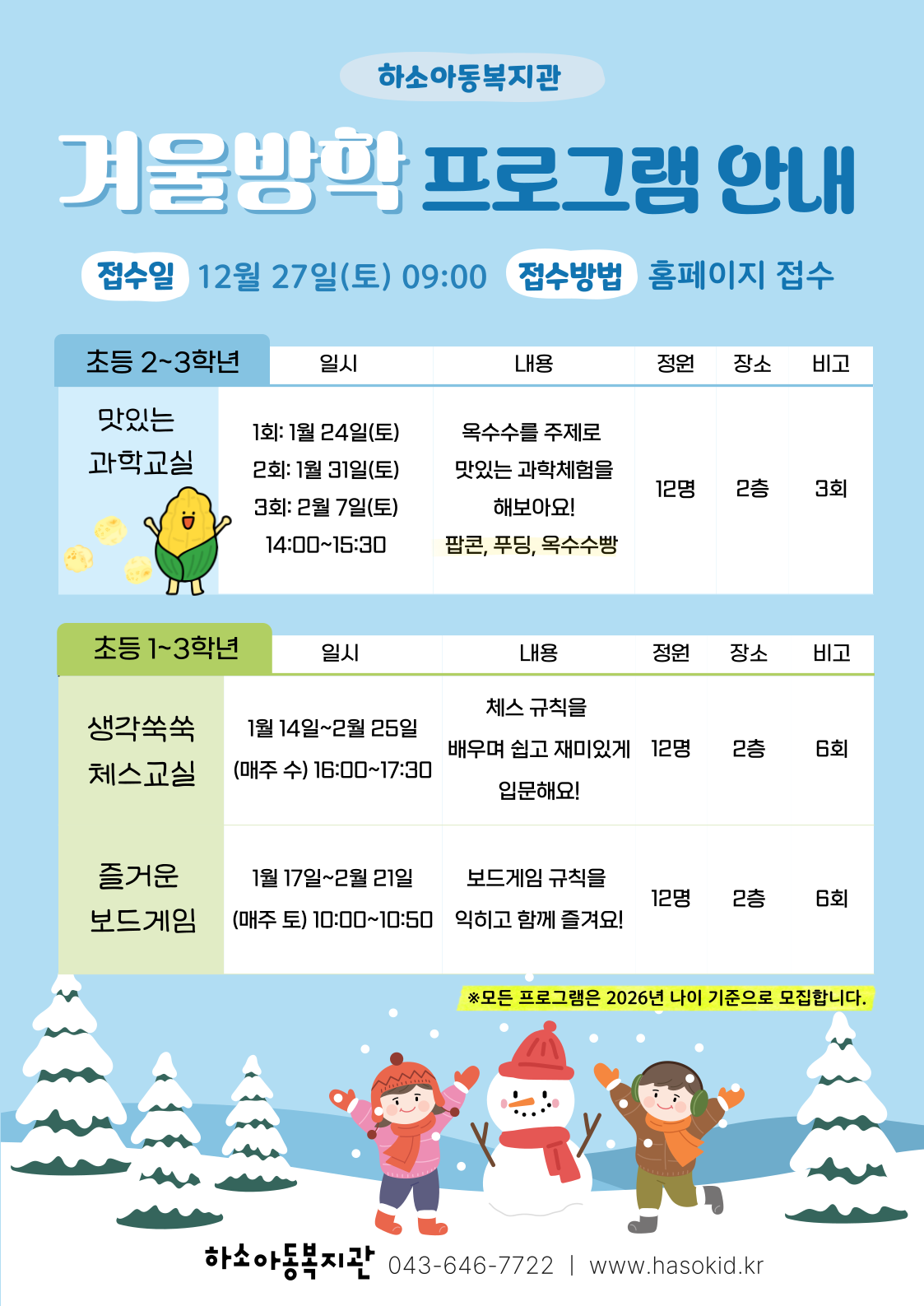 하소아동복지관

겨울방학 프로그램 안내

접수일 12월 27일(토) 09:00 접수방법 홈페이지 접수

| 초등 2~3학년 | 일시 | 내용 | 정원 | 장소 | 비고 |
|---|---|---|---|---|---|
| 맛있는 과학교실 | 1회: 1월 24일(토) 2회: 1월 31일(토) 3회: 2월 7일(토) 14:00~15:30 | 옥수수를 주제로 맛있는 과학체험을 해보아요! 팝콘, 푸딩, 옥수수빵 | 12명 | 2층 | 3회 |

| 초등 1~3학년 | 일시 | 내용 | 정원 | 장소 | 비고 |
|---|---|---|---|---|---|
| 생각쑥쑥 체스교실 | 1월 14일~2월 25일 (매주 수) 16:00~17:30 | 체스 규칙을 배우며 쉽고 재미있게 입문해요! | 12명 | 2층 | 6회 |
| 즐거운 보드게임 | 1월 17일~2월 21일 (매주 토) 10:00~10:50 | 보드게임 규칙을 익히고 함께 즐겨요! | 12명 | 2층 | 6회 |

※모든 프로그램은 2026년 나이 기준으로 모집합니다.

하소아동복지관 043-646-7722 | www.hasokid.kr